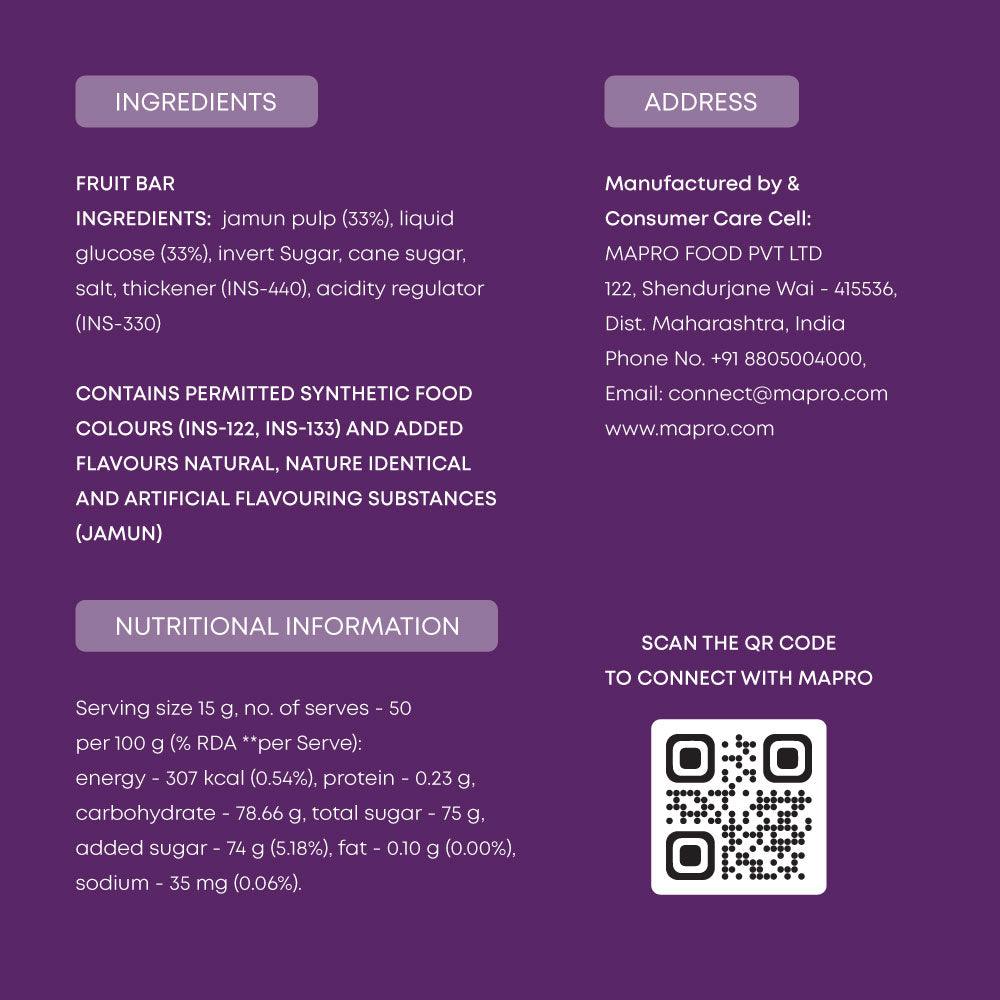 INGREDIENTS

FRUIT BAR
INGREDIENTS: jamun pulp (33%), liquid glucose (33%), invert Sugar, cane sugar, salt, thickener (INS-440), acidity regulator (INS-330)

CONTAINS PERMITTED SYNTHETIC FOOD COLOURS (INS-122, INS-133) AND ADDED FLAVOURS NATURAL, NATURE IDENTICAL AND ARTIFICIAL FLAVOURING SUBSTANCES (JAMUN)

NUTRITIONAL INFORMATION

Serving size 15 g, no. of serves - 50
per 100 g (% RDA **per Serve):
energy - 307 kcal (0.54%), protein - 0.23 g, carbohydrate - 78.66 g, total sugar - 75 g, added sugar - 74 g (5.18%), fat - 0.10 g (0.00%), sodium - 35 mg (0.06%).

ADDRESS

Manufactured by &
Consumer Care Cell:
MAPRO FOOD PVT LTD
122, Shendurjane Wai - 415536,
Dist. Maharashtra, India
Phone No. +91 8805004000,
Email: connect@mapro.com
www.mapro.com

SCAN THE QR CODE
TO CONNECT WITH MAPRO